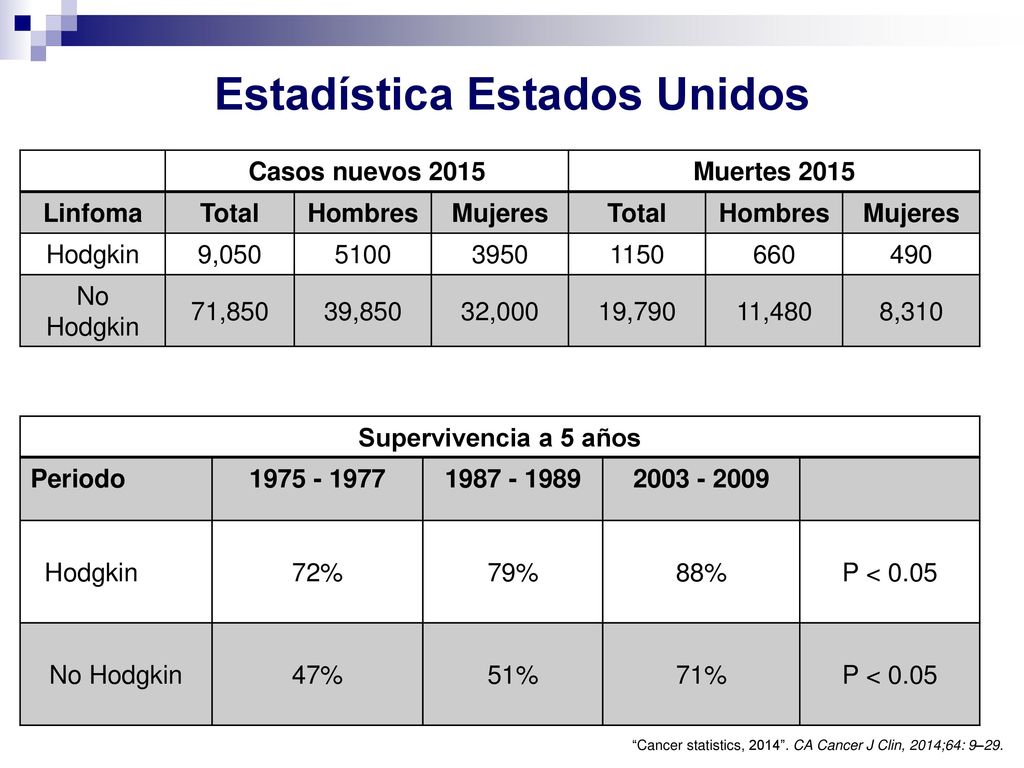 Estadística Estados Unidos

| | Casos nuevos 2015 | | | Muertes 2015 | | |
|---|---|---|---|---|---|---|
| Linfoma | Total | Hombres | Mujeres | Total | Hombres | Mujeres |
| Hodgkin | 9,050 | 5100 | 3950 | 1150 | 660 | 490 |
| No Hodgkin | 71,850 | 39,850 | 32,000 | 19,790 | 11,480 | 8,310 |

| Supervivencia a 5 años | | | | |
|---|---|---|---|---|
| Periodo | 1975 - 1977 | 1987 - 1989 | 2003 - 2009 | |
| Hodgkin | 72% | 79% | 88% | P < 0.05 |
| No Hodgkin | 47% | 51% | 71% | P < 0.05 |

"Cancer statistics, 2014". CA Cancer J Clin, 2014;64: 9–29.